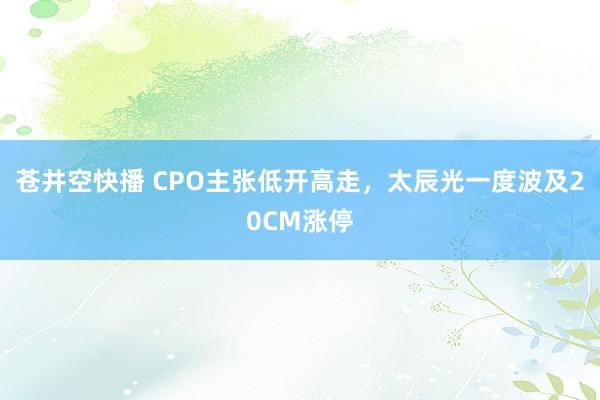 苍井空快播 CPO主张低开高走，太辰光一度波及20CM涨停